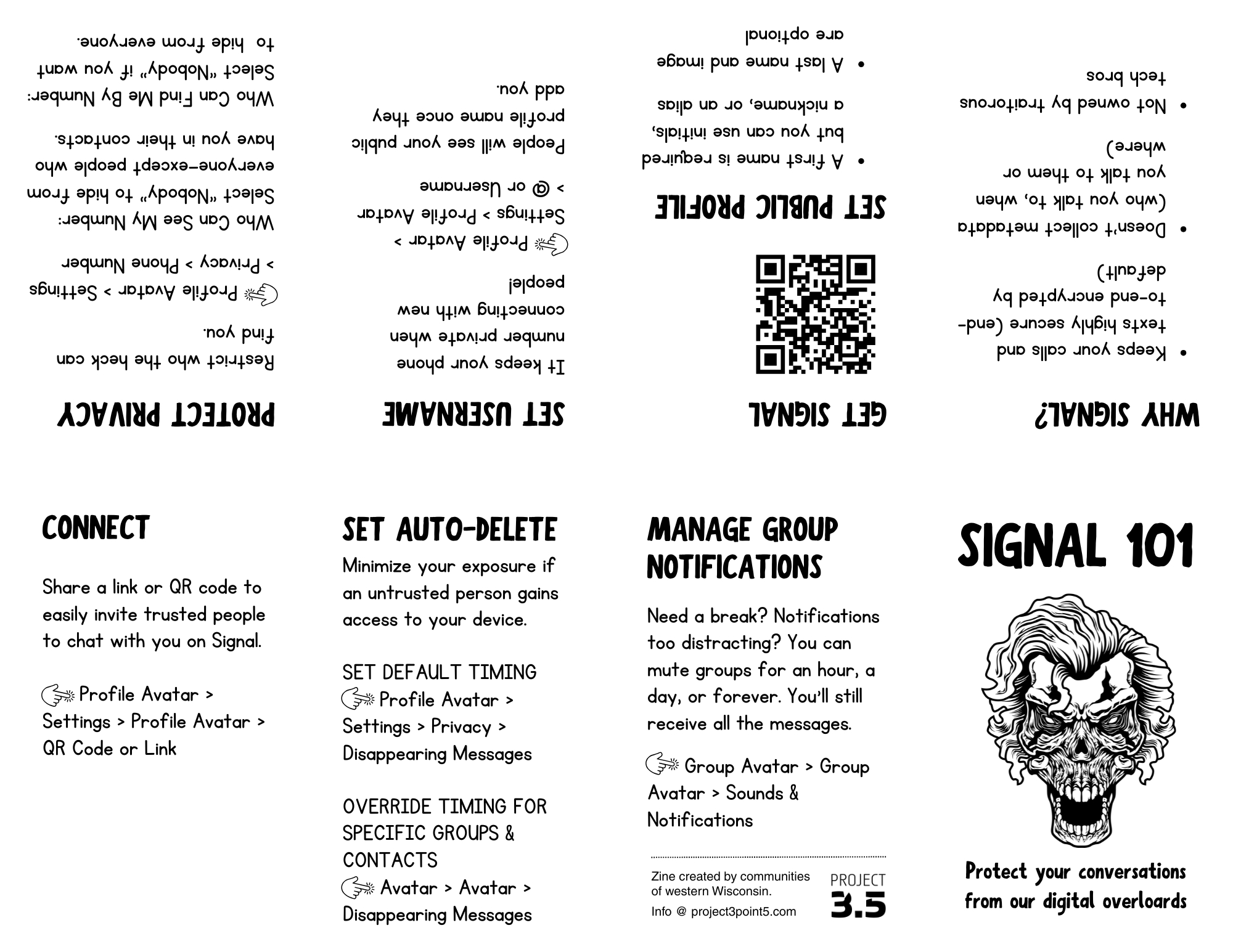 WHY SIGNAL?

• Keeps your calls and texts highly secure (end-to-end encrypted by default)
• Doesn't collect metadata (who you talk to, when you talk to them or where)
• Not owned by traitorous tech bros

GET SIGNAL

SET PUBLIC PROFILE

• A first name is required but you can use initials, a nickname, or an alias
• A last name and image are optional

SET USERNAME

It keeps your phone number private when connecting with new people!

Profile Avatar > Settings > Profile Avatar > @ or Username

People will see your public profile name once they add you.

PROTECT PRIVACY

Restrict who the heck can find you.

Profile Avatar > Settings > Privacy > Phone Number

Who Can See My Number: Select "Nobody" to hide from everyone—except people who have you in their contacts.

Who Can Find Me By Number: Select "Nobody" if you want to hide from everyone.

CONNECT

Share a link or QR code to easily invite trusted people to chat with you on Signal.

Profile Avatar > Settings > Profile Avatar > QR Code or Link

SET AUTO-DELETE

Minimize your exposure if an untrusted person gains access to your device.

SET DEFAULT TIMING
Profile Avatar > Settings > Privacy > Disappearing Messages

OVERRIDE TIMING FOR SPECIFIC GROUPS & CONTACTS
Avatar > Avatar > Disappearing Messages

MANAGE GROUP NOTIFICATIONS

Need a break? Notifications too distracting? You can mute groups for an hour, a day, or forever. You'll still receive all the messages.

Group Avatar > Group Avatar > Sounds & Notifications

Zine created by communities of western Wisconsin.
Info @ project3point5.com

PROJECT 3.5

SIGNAL 101

Protect your conversations from our digital overloards